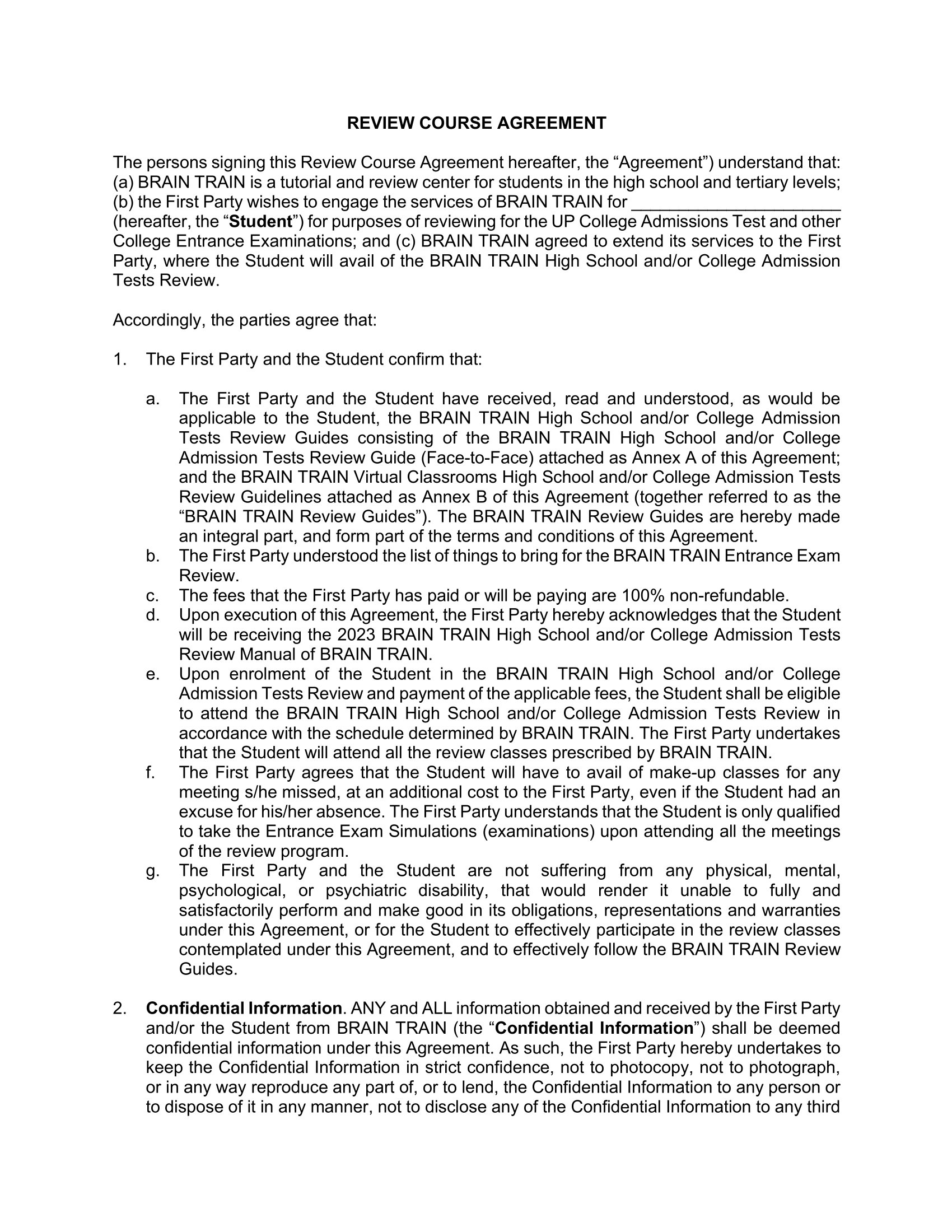 REVIEW COURSE AGREEMENT

The persons signing this Review Course Agreement hereafter, the “Agreement”) understand that: (a) BRAIN TRAIN is a tutorial and review center for students in the high school and tertiary levels; (b) the First Party wishes to engage the services of BRAIN TRAIN for ______________________ (hereafter, the “Student”) for purposes of reviewing for the UP College Admissions Test and other College Entrance Examinations; and (c) BRAIN TRAIN agreed to extend its services to the First Party, where the Student will avail of the BRAIN TRAIN High School and/or College Admission Tests Review.

Accordingly, the parties agree that:

1. The First Party and the Student confirm that:

a. The First Party and the Student have received, read and understood, as would be applicable to the Student, the BRAIN TRAIN High School and/or College Admission Tests Review Guides consisting of the BRAIN TRAIN High School and/or College Admission Tests Review Guide (Face-to-Face) attached as Annex A of this Agreement; and the BRAIN TRAIN Virtual Classrooms High School and/or College Admission Tests Review Guidelines attached as Annex B of this Agreement (together referred to as the “BRAIN TRAIN Review Guides”). The BRAIN TRAIN Review Guides are hereby made an integral part, and form part of the terms and conditions of this Agreement.
b. The First Party understood the list of things to bring for the BRAIN TRAIN Entrance Exam Review.
c. The fees that the First Party has paid or will be paying are 100% non-refundable.
d. Upon execution of this Agreement, the First Party hereby acknowledges that the Student will be receiving the 2023 BRAIN TRAIN High School and/or College Admission Tests Review Manual of BRAIN TRAIN.
e. Upon enrolment of the Student in the BRAIN TRAIN High School and/or College Admission Tests Review and payment of the applicable fees, the Student shall be eligible to attend the BRAIN TRAIN High School and/or College Admission Tests Review in accordance with the schedule determined by BRAIN TRAIN. The First Party undertakes that the Student will attend all the review classes prescribed by BRAIN TRAIN.
f. The First Party agrees that the Student will have to avail of make-up classes for any meeting s/he missed, at an additional cost to the First Party, even if the Student had an excuse for his/her absence. The First Party understands that the Student is only qualified to take the Entrance Exam Simulations (examinations) upon attending all the meetings of the review program.
g. The First Party and the Student are not suffering from any physical, mental, psychological, or psychiatric disability, that would render it unable to fully and satisfactorily perform and make good in its obligations, representations and warranties under this Agreement, or for the Student to effectively participate in the review classes contemplated under this Agreement, and to effectively follow the BRAIN TRAIN Review Guides.

2. Confidential Information. ANY and ALL information obtained and received by the First Party and/or the Student from BRAIN TRAIN (the “Confidential Information”) shall be deemed confidential information under this Agreement. As such, the First Party hereby undertakes to keep the Confidential Information in strict confidence, not to photocopy, not to photograph, or in any way reproduce any part of, or to lend, the Confidential Information to any person or to dispose of it in any manner, not to disclose any of the Confidential Information to any third